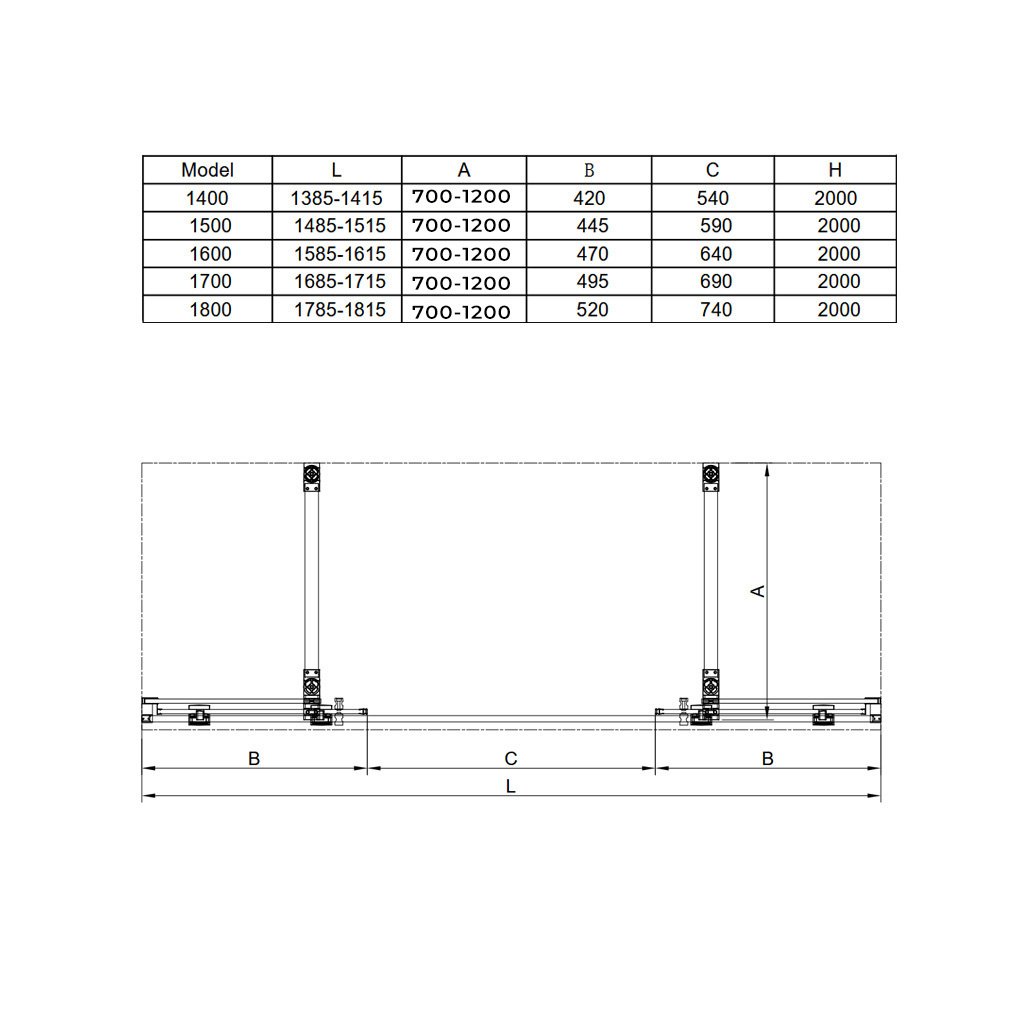 | Model | L | A | B | C | H |
|---|---|---|---|---|---|
| 1400 | 1385-1415 | 700-1200 | 420 | 540 | 2000 |
| 1500 | 1485-1515 | 700-1200 | 445 | 590 | 2000 |
| 1600 | 1585-1615 | 700-1200 | 470 | 640 | 2000 |
| 1700 | 1685-1715 | 700-1200 | 495 | 690 | 2000 |
| 1800 | 1785-1815 | 700-1200 | 520 | 740 | 2000 |

A

B

C

B

L